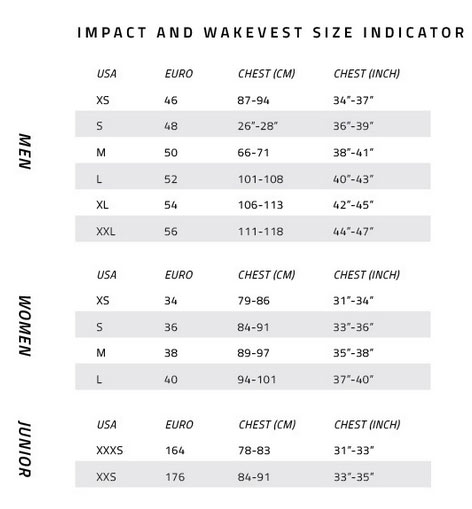 IMPACT AND WAKEVEST SIZE INDICATOR

MEN

| USA | EURO | CHEST (CM) | CHEST (INCH) |
|---|---|---|---|
| XS | 46 | 87-94 | 34"-37" |
| S | 48 | 26"-28" | 36"-39" |
| M | 50 | 66-71 | 38"-41" |
| L | 52 | 101-108 | 40"-43" |
| XL | 54 | 106-113 | 42"-45" |
| XXL | 56 | 111-118 | 44"-47" |

WOMEN

| USA | EURO | CHEST (CM) | CHEST (INCH) |
|---|---|---|---|
| XS | 34 | 79-86 | 31"-34" |
| S | 36 | 84-91 | 33"-36" |
| M | 38 | 89-97 | 35"-38" |
| L | 40 | 94-101 | 37"-40" |

JUNIOR

| USA | EURO | CHEST (CM) | CHEST (INCH) |
|---|---|---|---|
| XXXS | 164 | 78-83 | 31"-33" |
| XXS | 176 | 84-91 | 33"-35" |